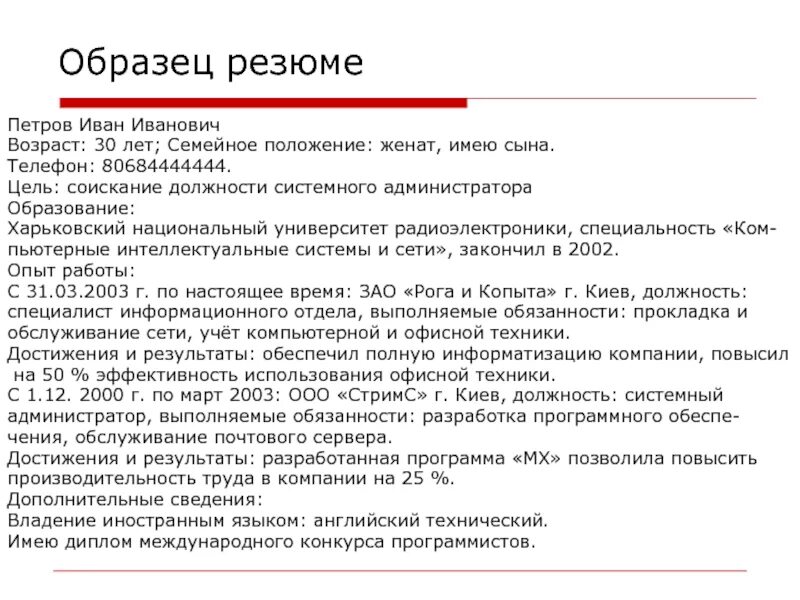 Образец резюме

Петров Иван Иванович
Возраст: 30 лет; Семейное положение: женат, имею сына.
Телефон: 80684444444.
Цель: соискание должности системного администратора
Образование:
Харьковский национальный университет радиоэлектроники, специальность «Компьютерные интеллектуальные системы и сети», закончил в 2002.
Опыт работы:
С 31.03.2003 г. по настоящее время: ЗАО «Рога и Копыта» г. Киев, должность: специалист информационного отдела, выполняемые обязанности: прокладка и обслуживание сети, учёт компьютерной и офисной техники.
Достижения и результаты: обеспечил полную информатизацию компании, повысил на 50 % эффективность использования офисной техники.
С 1.12. 2000 г. по март 2003: ООО «СтримС» г. Киев, должность: системный администратор, выполняемые обязанности: разработка программного обеспечения, обслуживание почтового сервера.
Достижения и результаты: разработанная программа «МХ» позволила повысить производительность труда в компании на 25 %.
Дополнительные сведения:
Владение иностранным языком: английский технический.
Имею диплом международного конкурса программистов.